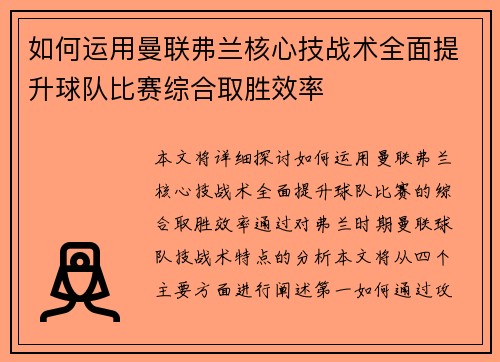 如何运用曼联弗兰核心技战术全面提升球队比赛综合取胜效率

本文将详细探讨如何运用曼联弗兰核心技战术全面提升球队比赛的综合取胜效率通过对弗兰时期曼联球队技战术特点的分析本文将从四个主要方面进行阐述第一如何通过攻